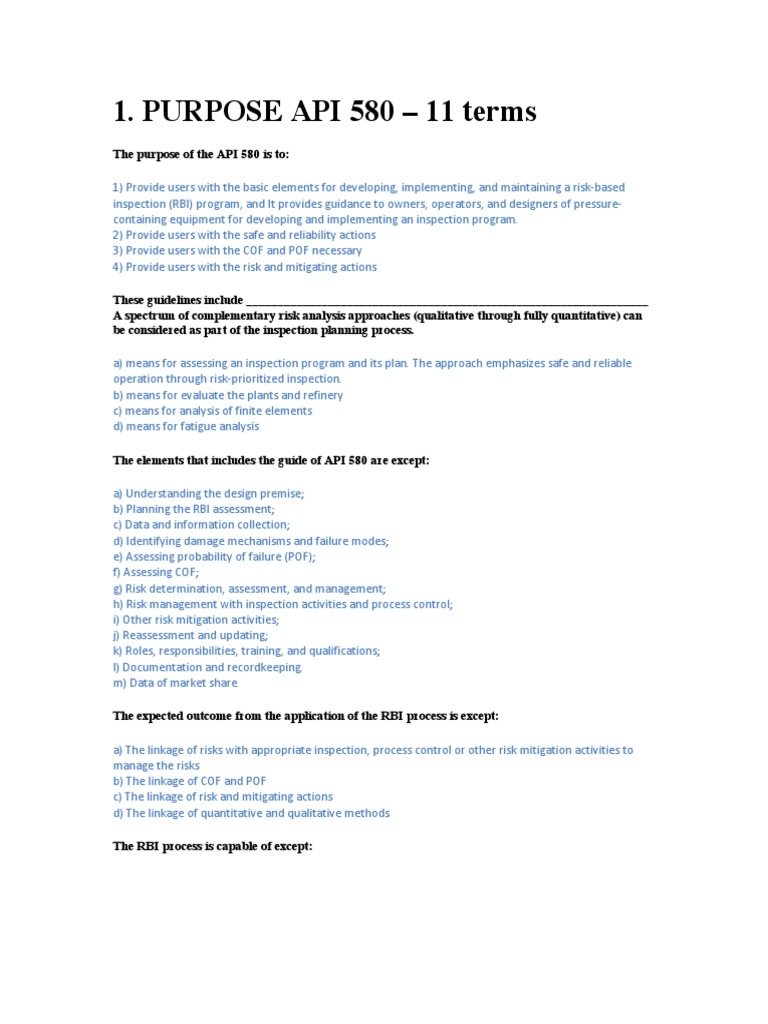 1. PURPOSE API 580 – 11 terms

The purpose of the API 580 is to:

1) Provide users with the basic elements for developing, implementing, and maintaining a risk-based inspection (RBI) program, and It provides guidance to owners, operators, and designers of pressure-containing equipment for developing and implementing an inspection program.
2) Provide users with the safe and reliability actions
3) Provide users with the COF and POF necessary
4) Provide users with the risk and mitigating actions

These guidelines include ________________________________________________________________
A spectrum of complementary risk analysis approaches (qualitative through fully quantitative) can be considered as part of the inspection planning process.

a) means for assessing an inspection program and its plan. The approach emphasizes safe and reliable operation through risk-prioritized inspection.
b) means for evaluate the plants and refinery
c) means for analysis of finite elements
d) means for fatigue analysis

The elements that includes the guide of API 580 are except:

a) Understanding the design premise;
b) Planning the RBI assessment;
c) Data and information collection;
d) Identifying damage mechanisms and failure modes;
e) Assessing probability of failure (POF);
f) Assessing COF;
g) Risk determination, assessment, and management;
h) Risk management with inspection activities and process control;
i) Other risk mitigation activities;
j) Reassessment and updating;
k) Roles, responsibilities, training, and qualifications;
l) Documentation and recordkeeping.
m) Data of market share

The expected outcome from the application of the RBI process is except:

a) The linkage of risks with appropriate inspection, process control or other risk mitigation activities to manage the risks
b) The linkage of COF and POF
c) The linkage of risk and mitigating actions
d) The linkage of quantitative and qualitative methods

The RBI process is capable of except: